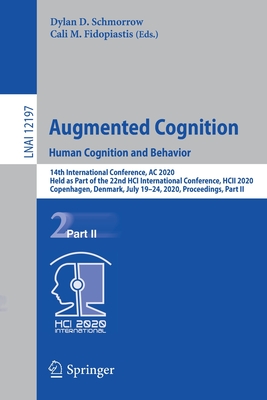 Dylan D. Schmorrow
Cali M. Fidopiastis (Eds.)

LNAI 12197

Augmented Cognition
Human Cognition and Behavior

14th International Conference, AC 2020
Held as Part of the 22nd HCI International Conference, HCII 2020
Copenhagen, Denmark, July 19–24, 2020, Proceedings, Part II

2 Part II

HCI 2020
INTERNATIONAL

Springer